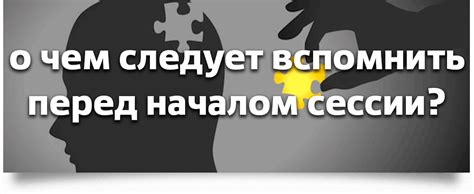 о чем следует вспомнить перед началом сессии?